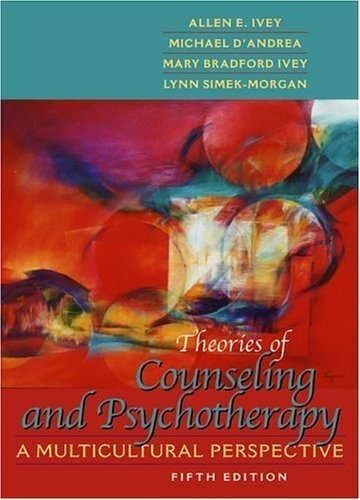 ALLEN E. IVEY
MICHAEL D'ANDREA
MARY BRADFORD IVEY
LYNN SIMEK-MORGAN

Theories of
Counseling
and Psychotherapy
A MULTICULTURAL PERSPECTIVE
FIFTH EDITION